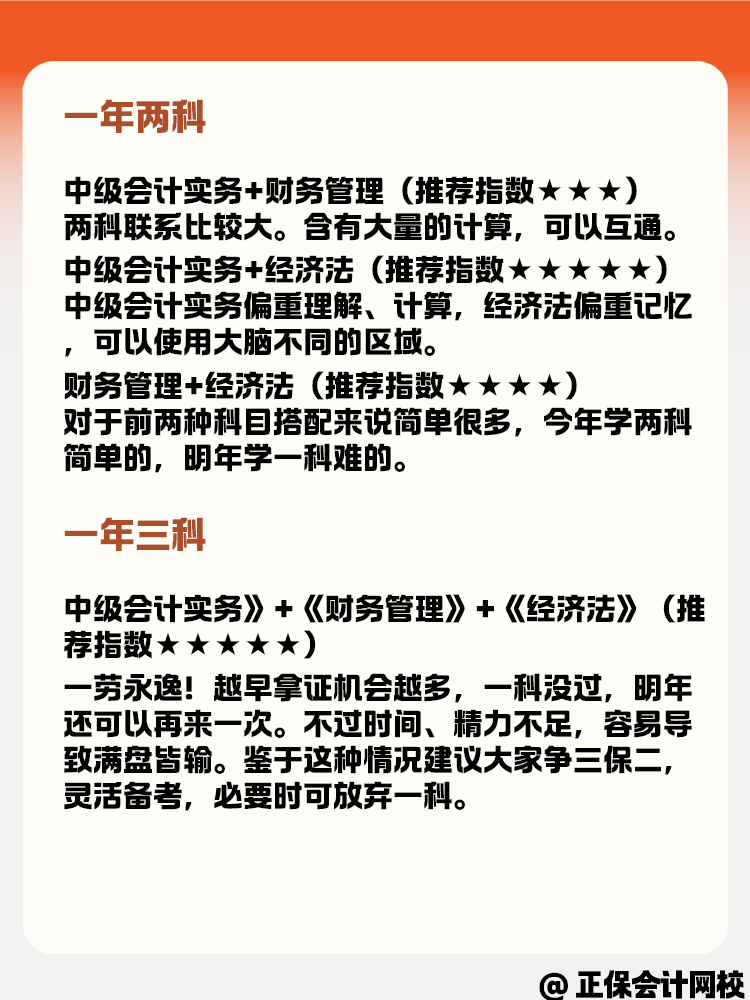 一年两科

中级会计实务+财务管理（推荐指数★★★）
两科联系比较大。含有大量的计算，可以互通。

中级会计实务+经济法（推荐指数★★★★★）
中级会计实务偏重理解、计算，经济法偏重记忆，可以使用大脑不同的区域。

财务管理+经济法（推荐指数★★★★）
对于前两种科目搭配来说简单很多，今年学两科简单的，明年学一科难的。

一年三科

中级会计实务》+《财务管理》+《经济法》（推荐指数★★★★★）
一劳永逸！越早拿证机会越多，一科没过，明年还可以再来一次。不过时间、精力不足，容易导致满盘皆输。鉴于这种情况建议大家争三保二，灵活备考，必要时可放弃一科。

@ 正保会计网校